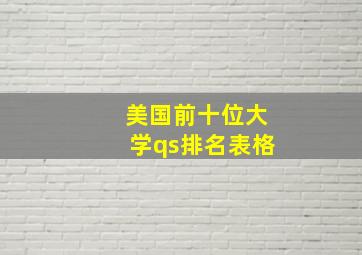 美国前十位大学qs排名表格